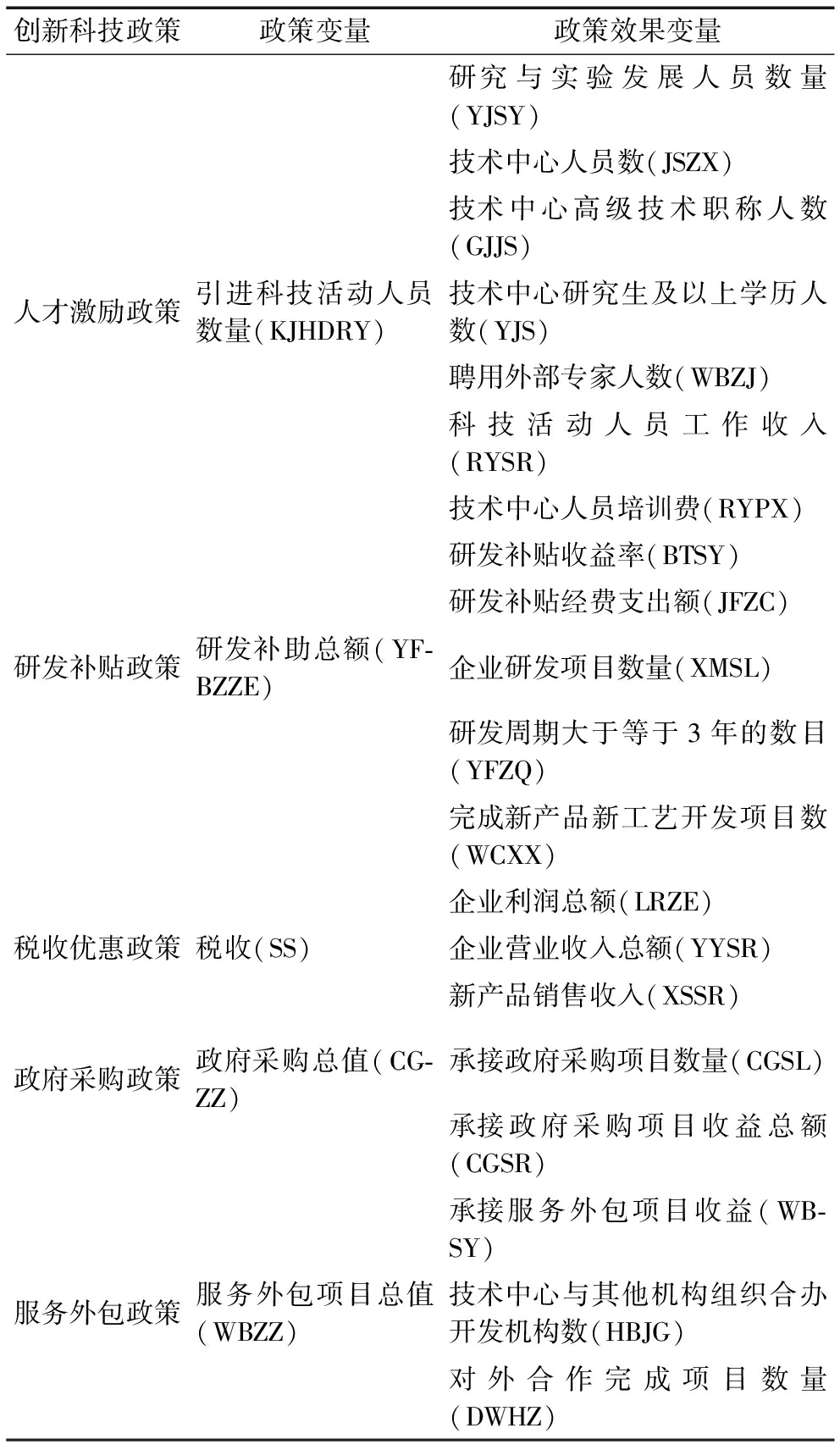 | 创新科技政策 | 政策变量 | 政策效果变量 |
|---|---|---|
| 人才激励政策 | 引进科技活动人员数量(KJHDRY) | 研究与实验发展人员数量(YJSY) |
| | | 技术中心人员数(JSZX) |
| | | 技术中心高级技术职称人数(GJJS) |
| | | 技术中心研究生及以上学历人数(YJS) |
| | | 聘用外部专家人数(WBZJ) |
| | | 科技活动人员工作收入(RYSR) |
| | | 技术中心人员培训费(RYPX) |
| 研发补贴政策 | 研发补助总额(YFBZZE) | 研发补贴收益率(BTSY) |
| | | 研发补贴经费支出额(JFZC) |
| | | 企业研发项目数量(XMSL) |
| | | 研发周期大于等于3年的数目(YFZQ) |
| | | 完成新产品新工艺开发项目数(WCXX) |
| 税收优惠政策 | 税收(SS) | 企业利润总额(LRZE) |
| | | 企业营业收入总额(YYSR) |
| | | 新产品销售收入(XSSR) |
| 政府采购政策 | 政府采购总值(CGZZ) | 承接政府采购项目数量(CGSL) |
| | | 承接政府采购项目收益总额(CGSR) |
| 服务外包政策 | 服务外包项目总值(WBZZ) | 承接服务外包项目收益(WBSY) |
| | | 技术中心与其他机构组织合办开发机构数(HBJG) |
| | | 对外合作完成项目数量(DWHZ) |